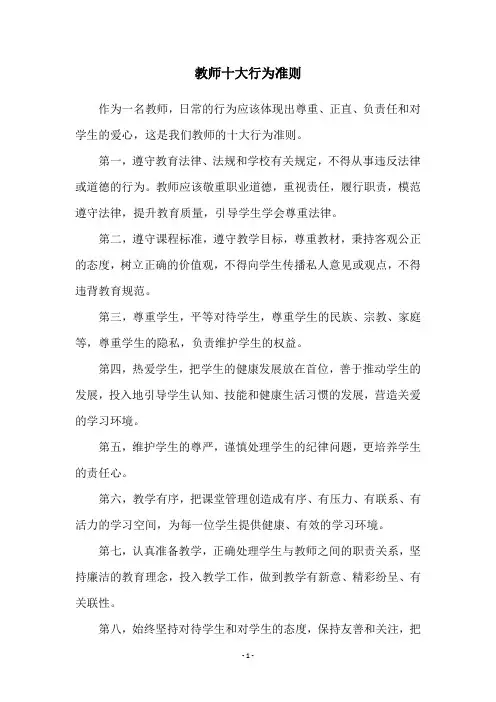 教师十大行为准则

作为一名教师，日常的行为应该体现出尊重、正直、负责任和对学生的爱心，这是我们教师的十大行为准则。

第一，遵守教育法律、法规和学校有关规定，不得从事违反法律或道德的行为。教师应该敬重职业道德，重视责任，履行职责，模范遵守法律，提升教育质量，引导学生学会尊重法律。

第二，遵守课程标准，遵守教学目标，尊重教材，秉持客观公正的态度，树立正确的价值观，不得向学生传播私人意见或观点，不得违背教育规范。

第三，尊重学生，平等对待学生，尊重学生的民族、宗教、家庭等，尊重学生的隐私，负责维护学生的权益。

第四，热爱学生，把学生的健康发展放在首位，善于推动学生的发展，投入地引导学生认知、技能和健康生活习惯的发展，营造关爱的学习环境。

第五，维护学生的尊严，谨慎处理学生的纪律问题，更培养学生的责任心。

第六，教学有序，把课堂管理创造成有序、有压力、有联系、有活力的学习空间，为每一位学生提供健康、有效的学习环境。

第七，认真准备教学，正确处理学生与教师之间的职责关系，坚持廉洁的教育理念，投入教学工作，做到教学有新意、精彩纷呈、有关联性。

第八，始终坚持对待学生和对学生的态度，保持友善和关注，把

- 1 -